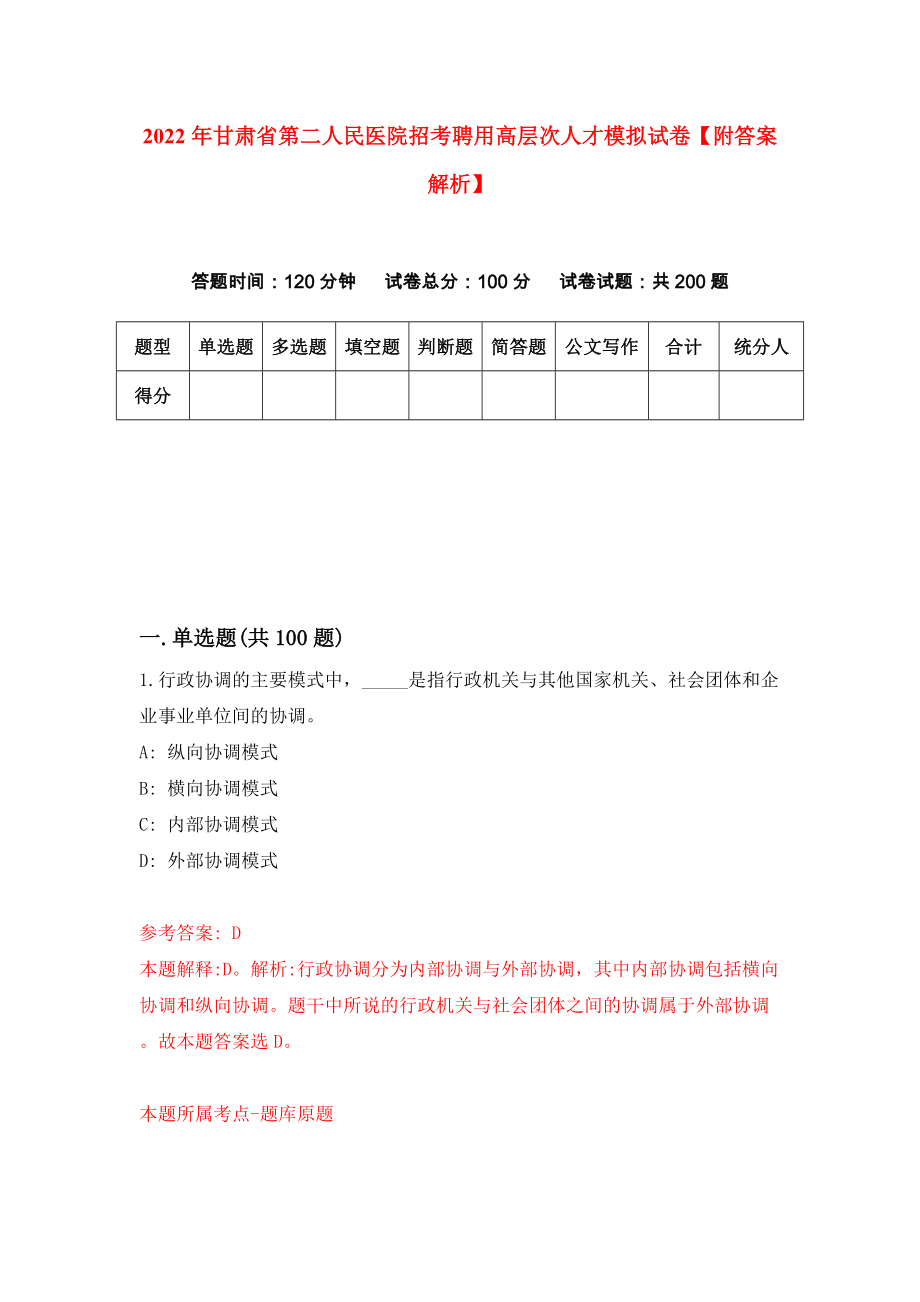 2022年甘肃省第二人民医院招考聘用高层次人才模拟试卷【附答案解析】

答题时间：120分钟　试卷总分：100分　试卷试题：共200题

| 题型 | 单选题 | 多选题 | 填空题 | 判断题 | 简答题 | 公文写作 | 合计 | 统分人 |
|---|---|---|---|---|---|---|---|---|
| 得分 | | | | | | | | |

一.单选题(共100题)

1.行政协调的主要模式中，_____是指行政机关与其他国家机关、社会团体和企业事业单位间的协调。

A: 纵向协调模式

B: 横向协调模式

C: 内部协调模式

D: 外部协调模式

参考答案: D

本题解释:D。解析:行政协调分为内部协调与外部协调，其中内部协调包括横向协调和纵向协调。题干中所说的行政机关与社会团体之间的协调属于外部协调。故本题答案选D。

本题所属考点-题库原题